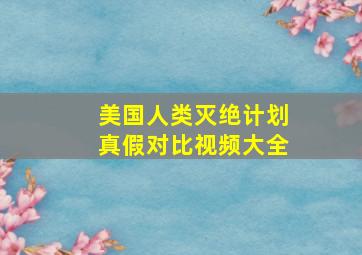 美国人类灭绝计划
真假对比视频大全